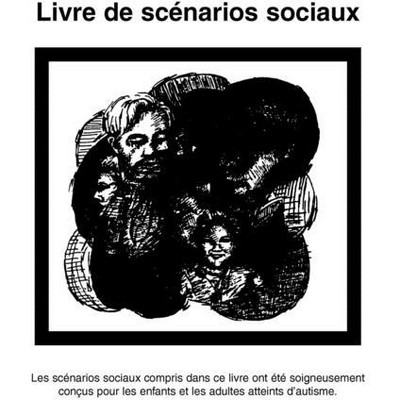 Livre de scénarios sociaux

Les scénarios sociaux compris dans ce livre ont été soigneusement conçus pour les enfants et les adultes atteints d'autisme.